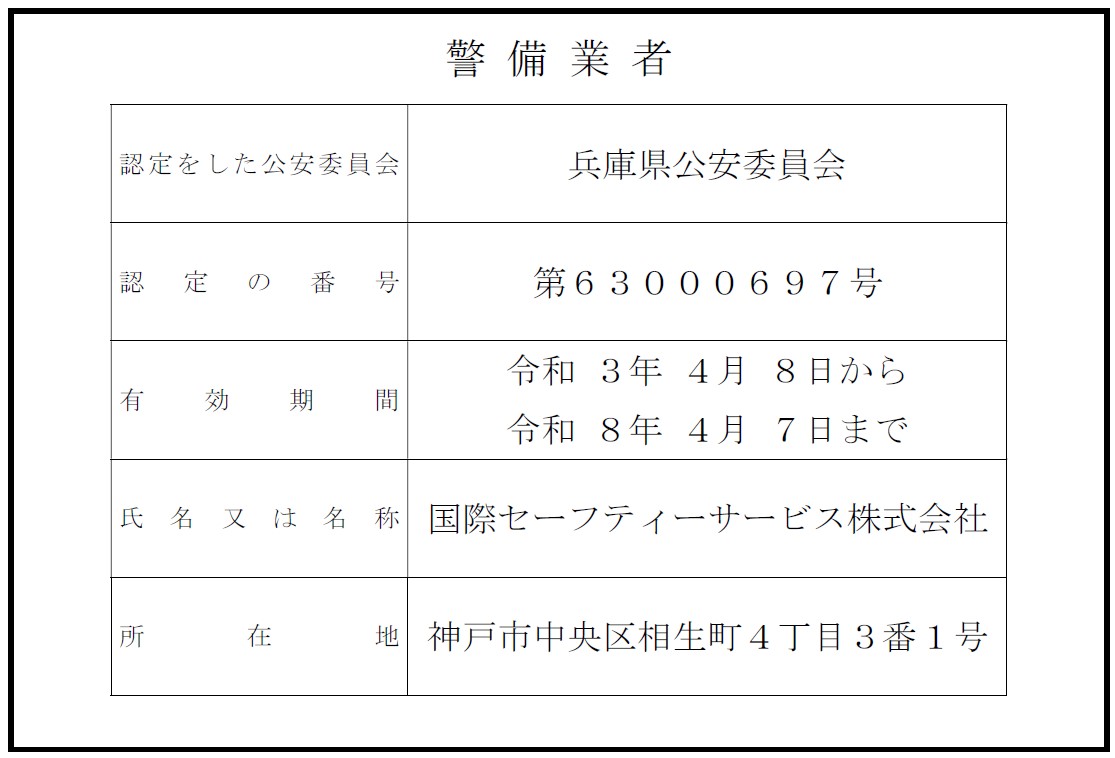 警備業者

| | |
|---|---|
| 認定をした公安委員会 | 兵庫県公安委員会 |
| 認定の番号 | 第６３０００６９７号 |
| 有効期間 | 令和 ３年 ４月 ８日から 令和 ８年 ４月 ７日まで |
| 氏名又は名称 | 国際セーフティーサービス株式会社 |
| 所在地 | 神戸市中央区相生町４丁目３番１号 |